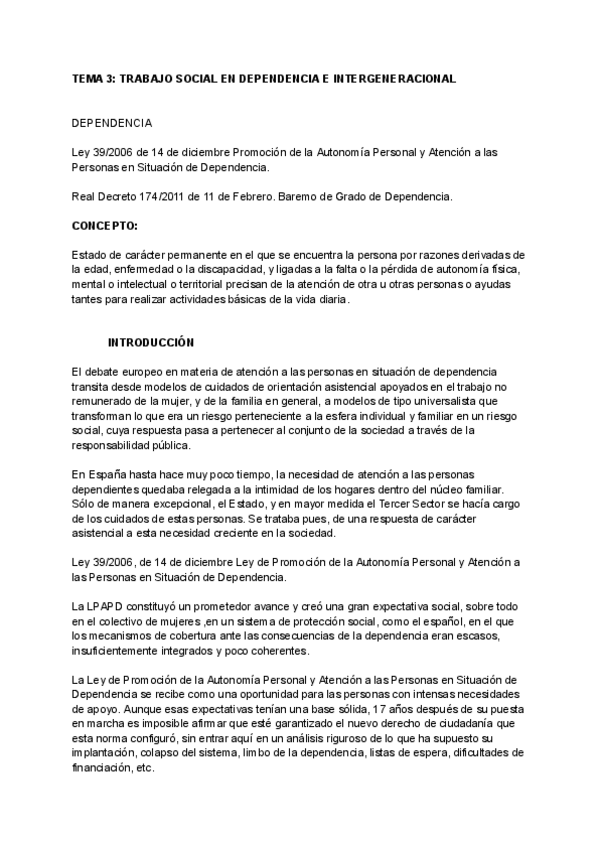 TEMA 3: TRABAJO SOCIAL EN DEPENDENCIA E INTERGENERACIONAL

DEPENDENCIA

Ley 39/2006 de 14 de diciembre Promoción de la Autonomía Personal y Atención a las Personas en Situación de Dependencia.

Real Decreto 174/2011 de 11 de Febrero. Baremo de Grado de Dependencia.

CONCEPTO:

Estado de carácter permanente en el que se encuentra la persona por razones derivadas de la edad, enfermedad o la discapacidad, y ligadas a la falta o la pérdida de autonomía física, mental o intelectual o territorial precisan de la atención de otra u otras personas o ayudas tantes para realizar actividades básicas de la vida diaria.

INTRODUCCIÓN

El debate europeo en materia de atención a las personas en situación de dependencia transita desde modelos de cuidados de orientación asistencial apoyados en el trabajo no remunerado de la mujer, y de la familia en general, a modelos de tipo universalista que transforman lo que era un riesgo perteneciente a la esfera individual y familiar en un riesgo social, cuya respuesta pasa a pertenecer al conjunto de la sociedad a través de la responsabilidad pública.

En España hasta hace muy poco tiempo, la necesidad de atención a las personas dependientes quedaba relegada a la intimidad de los hogares dentro del núcleo familiar. Sólo de manera excepcional, el Estado, y en mayor medida el Tercer Sector se hacía cargo de los cuidados de estas personas. Se trataba pues, de una respuesta de carácter asistencial a esta necesidad creciente en la sociedad.

Ley 39/2006, de 14 de diciembre Ley de Promoción de la Autonomía Personal y Atención a las Personas en Situación de Dependencia.

La LPAPD constituyó un prometedor avance y creó una gran expectativa social, sobre todo en el colectivo de mujeres ,en un sistema de protección social, como el español, en el que los mecanismos de cobertura ante las consecuencias de la dependencia eran escasos, insuficientemente integrados y poco coherentes.

La Ley de Promoción de la Autonomía Personal y Atención a las Personas en Situación de Dependencia se recibe como una oportunidad para las personas con intensas necesidades de apoyo. Aunque esas expectativas tenían una base sólida, 17 años después de su puesta en marcha es imposible afirmar que esté garantizado el nuevo derecho de ciudadanía que esta norma configuró, sin entrar aquí en un análisis riguroso de lo que ha supuesto su implantación, colapso del sistema, limbo de la dependencia, listas de espera, dificultades de financiación, etc.